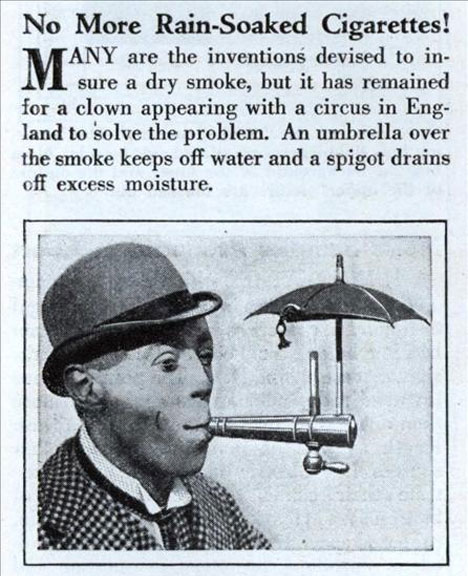 No More Rain-Soaked Cigarettes!

MANY are the inventions devised to insure a dry smoke, but it has remained for a clown appearing with a circus in England to solve the problem. An umbrella over the smoke keeps off water and a spigot drains off excess moisture.